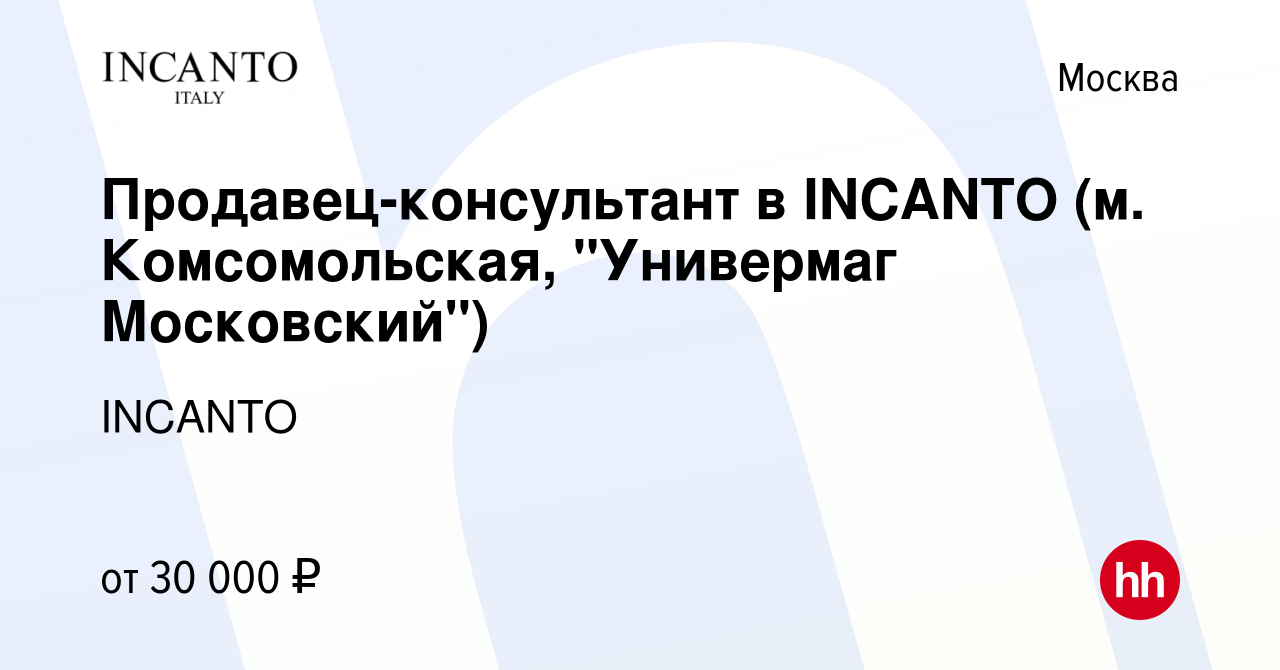 INCANTO
ITALY

Москва

Продавец-консультант в INCANTO (м. Комсомольская, "Универмаг Московский")

INCANTO

от 30 000 ₽

hh